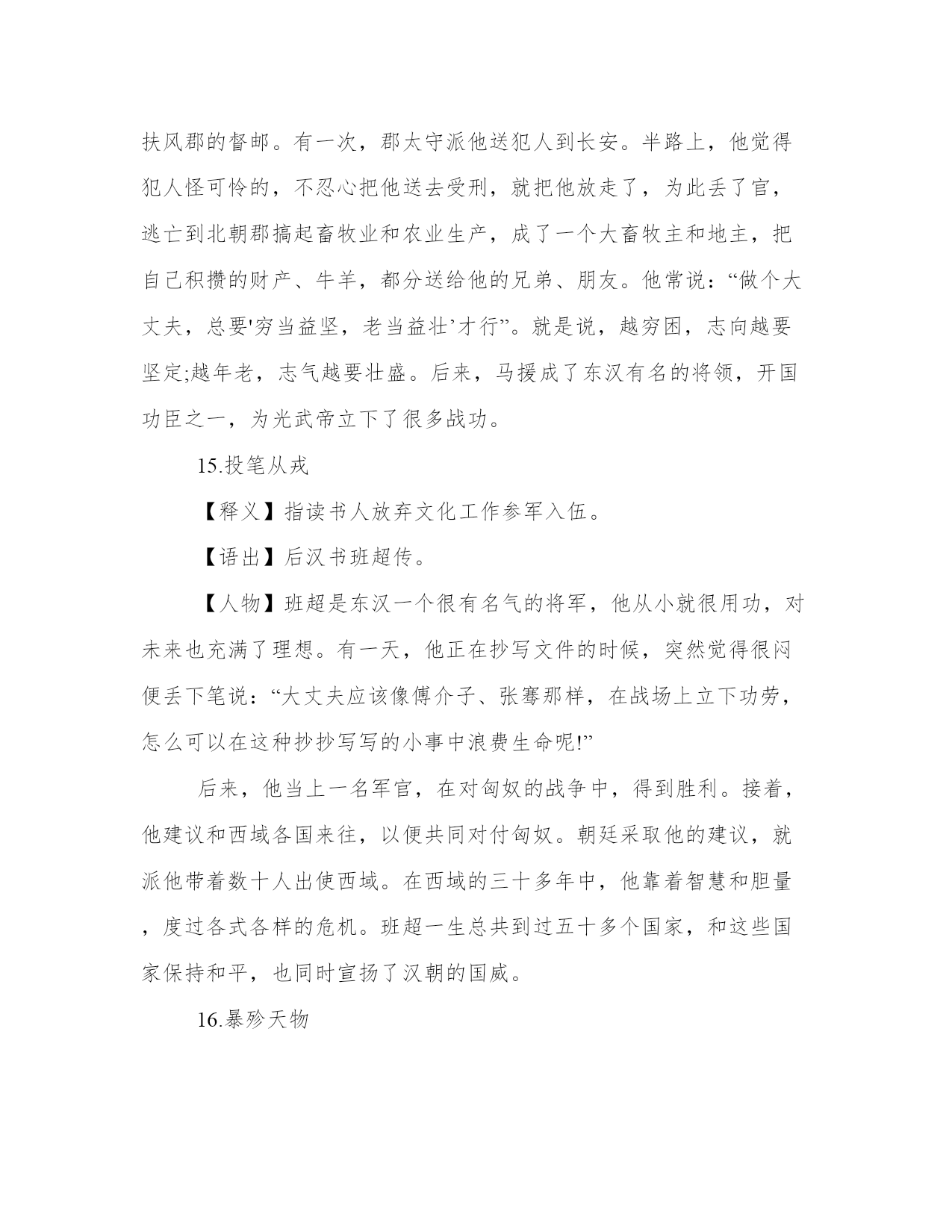 扶风郡的督邮。有一次，郡太守派他送犯人到长安。半路上，他觉得犯人怪可怜的，不忍心把他送去受刑，就把他放走了，为此丢了官，逃亡到北朝郡搞起畜牧业和农业生产，成了一个大畜牧主和地主，把自己积攒的财产、牛羊，都分送给他的兄弟、朋友。他常说：“做个大丈夫，总要'穷当益坚，老当益壮’才行”。就是说，越穷困，志向越要坚定;越年老，志气越要壮盛。后来，马援成了东汉有名的将领，开国功臣之一，为光武帝立下了很多战功。

15.投笔从戎

【释义】指读书人放弃文化工作参军入伍。

【语出】后汉书班超传。

【人物】班超是东汉一个很有名气的将军，他从小就很用功，对未来也充满了理想。有一天，他正在抄写文件的时候，突然觉得很闷便丢下笔说：“大丈夫应该像傅介子、张骞那样，在战场上立下功劳，怎么可以在这种抄抄写写的小事中浪费生命呢!”

后来，他当上一名军官，在对匈奴的战争中，得到胜利。接着，他建议和西域各国来往，以便共同对付匈奴。朝廷采取他的建议，就派他带着数十人出使西域。在西域的三十多年中，他靠着智慧和胆量，度过各式各样的危机。班超一生总共到过五十多个国家，和这些国家保持和平，也同时宣扬了汉朝的国威。

16.暴殄天物